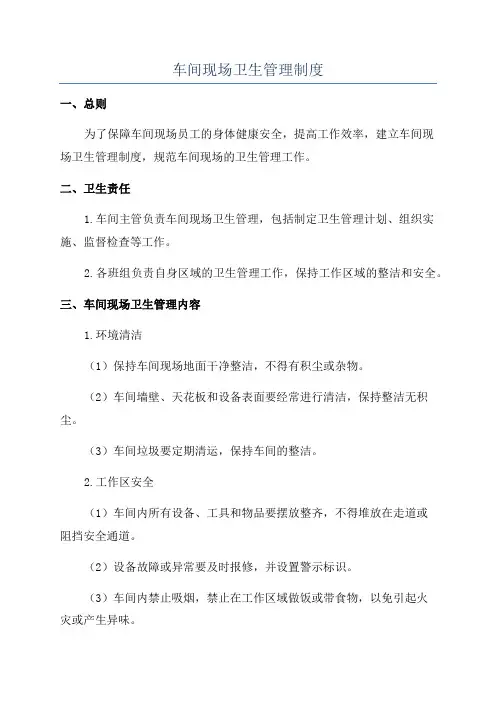 车间现场卫生管理制度

一、总则

为了保障车间现场员工的身体健康安全，提高工作效率，建立车间现场卫生管理制度，规范车间现场的卫生管理工作。

二、卫生责任

1.车间主管负责车间现场卫生管理，包括制定卫生管理计划、组织实施、监督检查等工作。

2.各班组负责自身区域的卫生管理工作，保持工作区域的整洁和安全。

三、车间现场卫生管理内容

1.环境清洁

（1）保持车间现场地面干净整洁，不得有积尘或杂物。

（2）车间墙壁、天花板和设备表面要经常进行清洁，保持整洁无积尘。

（3）车间垃圾要定期清运，保持车间的整洁。

2.工作区安全

（1）车间内所有设备、工具和物品要摆放整齐，不得堆放在走道或阻挡安全通道。

（2）设备故障或异常要及时报修，并设置警示标识。

（3）车间内禁止吸烟，禁止在工作区域做饭或带食物，以免引起火灾或产生异味。